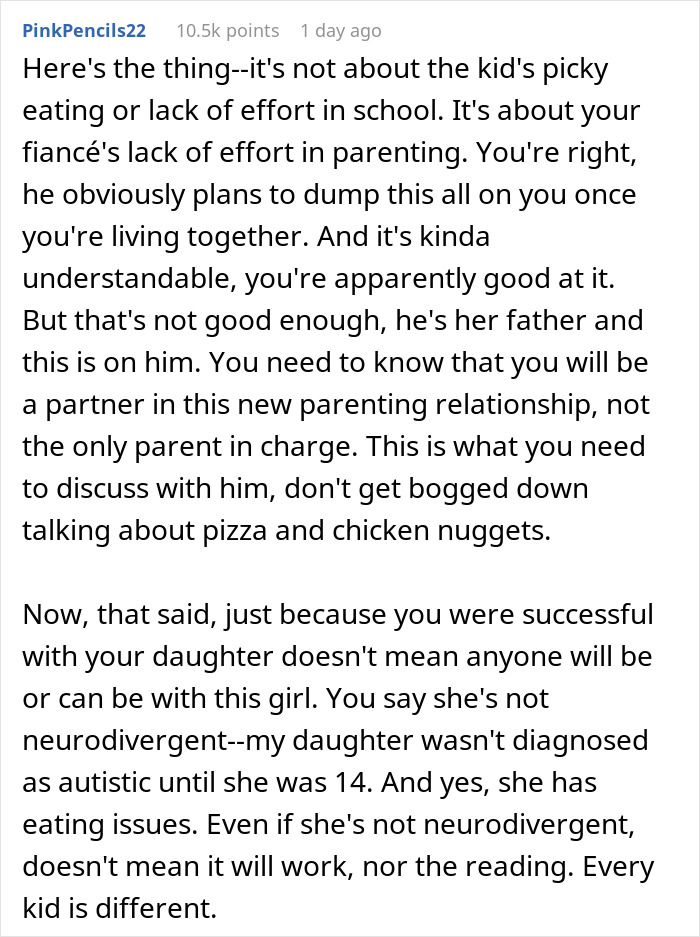 PinkPencils22 10.5k points 1 day ago

Here's the thing--it's not about the kid's picky eating or lack of effort in school. It's about your fiancé's lack of effort in parenting. You're right, he obviously plans to dump this all on you once you're living together. And it's kinda understandable, you're apparently good at it. But that's not good enough, he's her father and this is on him. You need to know that you will be a partner in this new parenting relationship, not the only parent in charge. This is what you need to discuss with him, don't get bogged down talking about pizza and chicken nuggets.

Now, that said, just because you were successful with your daughter doesn't mean anyone will be or can be with this girl. You say she's not neurodivergent--my daughter wasn't diagnosed as autistic until she was 14. And yes, she has eating issues. Even if she's not neurodivergent, doesn't mean it will work, nor the reading. Every kid is different.